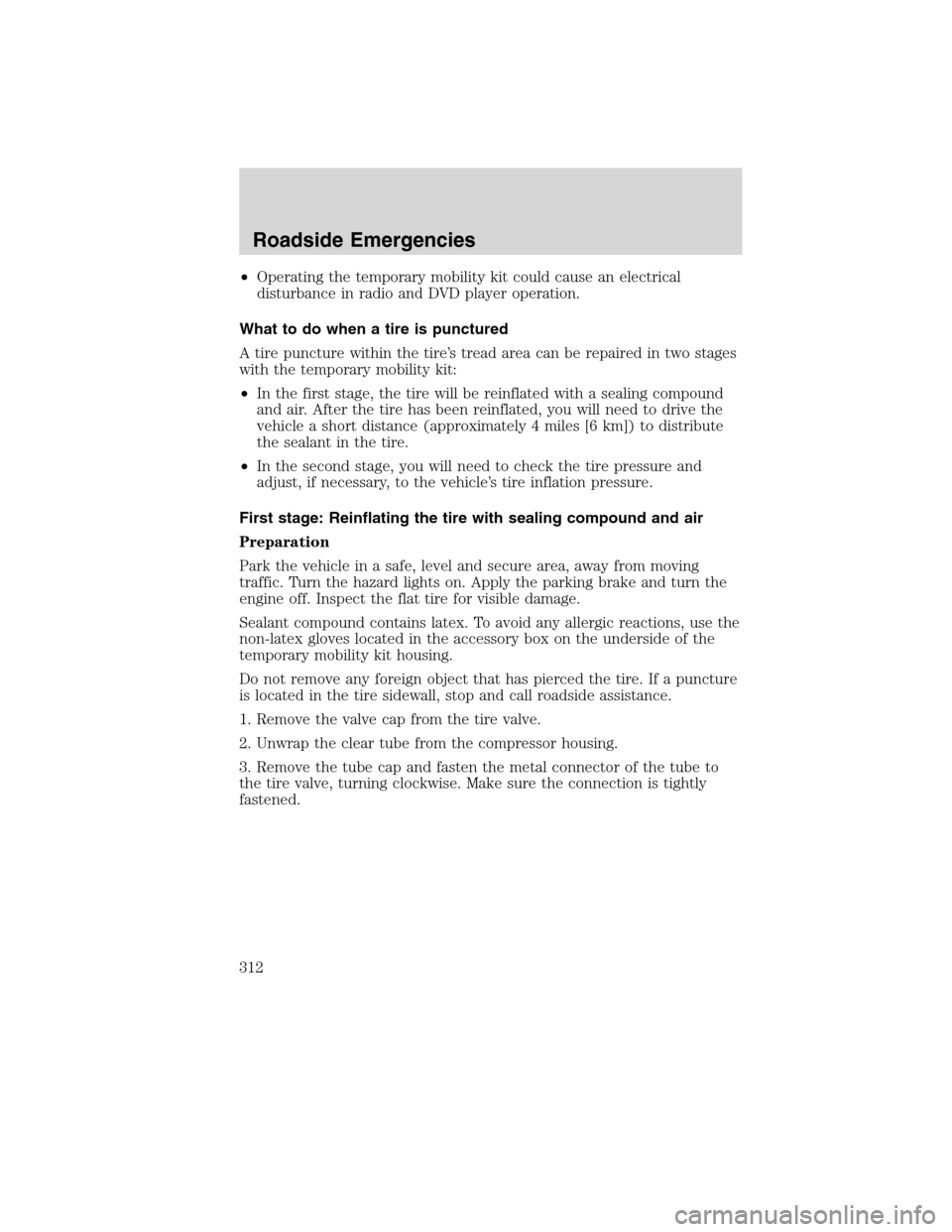 Roadside Emergencies

• Operating the temporary mobility kit could cause an electrical disturbance in radio and DVD player operation.

What to do when a tire is punctured

A tire puncture within the tire's tread area can be repaired in two stages with the temporary mobility kit:

• In the first stage, the tire will be reinflated with a sealing compound and air. After the tire has been reinflated, you will need to drive the vehicle a short distance (approximately 4 miles [6 km]) to distribute the sealant in the tire.

• In the second stage, you will need to check the tire pressure and adjust, if necessary, to the vehicle's tire inflation pressure.

First stage: Reinflating the tire with sealing compound and air

Preparation

Park the vehicle in a safe, level and secure area, away from moving traffic. Turn the hazard lights on. Apply the parking brake and turn the engine off. Inspect the flat tire for visible damage.

Sealant compound contains latex. To avoid any allergic reactions, use the non-latex gloves located in the accessory box on the underside of the temporary mobility kit housing.

Do not remove any foreign object that has pierced the tire. If a puncture is located in the tire sidewall, stop and call roadside assistance.

1. Remove the valve cap from the tire valve.

2. Unwrap the clear tube from the compressor housing.

3. Remove the tube cap and fasten the metal connector of the tube to the tire valve, turning clockwise. Make sure the connection is tightly fastened.

312

carmanualsonline.info